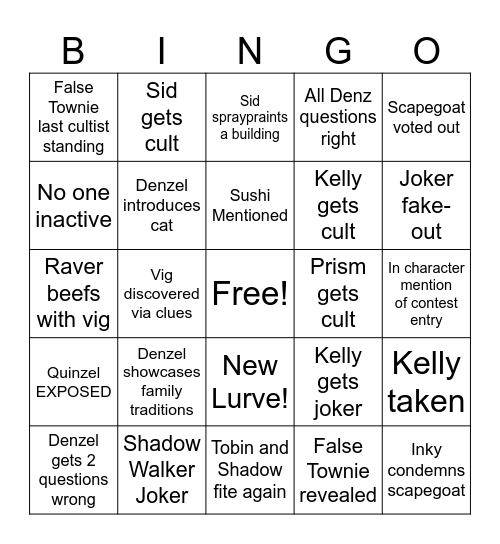 | B | I | N | G | O |
|---|---|---|---|---|
| False Townie last cultist standing | Sid gets cult | Sid spraypraints a building | All Denz questions right | Scapegoat voted out |
| No one inactive | Denzel introduces cat | Sushi Mentioned | Kelly gets cult | Joker fake-out |
| Raver beefs with vig | Vig discovered via clues | Free! | Prism gets cult | In character mention of contest entry |
| Quinzel EXPOSED | Denzel showcases family traditions | New Lurve! | Kelly gets joker | Kelly taken |
| Denzel gets 2 questions wrong | Shadow Walker Joker | Tobin and Shadow fite again | False Townie revealed | Inky condemns scapegoat |